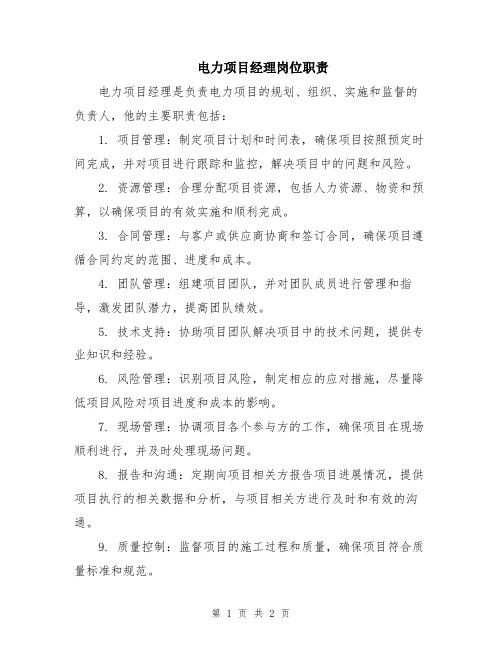 电力项目经理岗位职责

电力项目经理是负责电力项目的规划、组织、实施和监督的负责人，他的主要职责包括：

1. 项目管理：制定项目计划和时间表，确保项目按照预定时间完成，并对项目进行跟踪和监控，解决项目中的问题和风险。

2. 资源管理：合理分配项目资源，包括人力资源、物资和预算，以确保项目的有效实施和顺利完成。

3. 合同管理：与客户或供应商协商和签订合同，确保项目遵循合同约定的范围、进度和成本。

4. 团队管理：组建项目团队，并对团队成员进行管理和指导，激发团队潜力，提高团队绩效。

5. 技术支持：协助项目团队解决项目中的技术问题，提供专业知识和经验。

6. 风险管理：识别项目风险，制定相应的应对措施，尽量降低项目风险对项目进度和成本的影响。

7. 现场管理：协调项目各个参与方的工作，确保项目在现场顺利进行，并及时处理现场问题。

8. 报告和沟通：定期向项目相关方报告项目进展情况，提供项目执行的相关数据和分析，与项目相关方进行及时和有效的沟通。

9. 质量控制：监督项目的施工过程和质量，确保项目符合质量标准和规范。

第 1 页 共 2 页